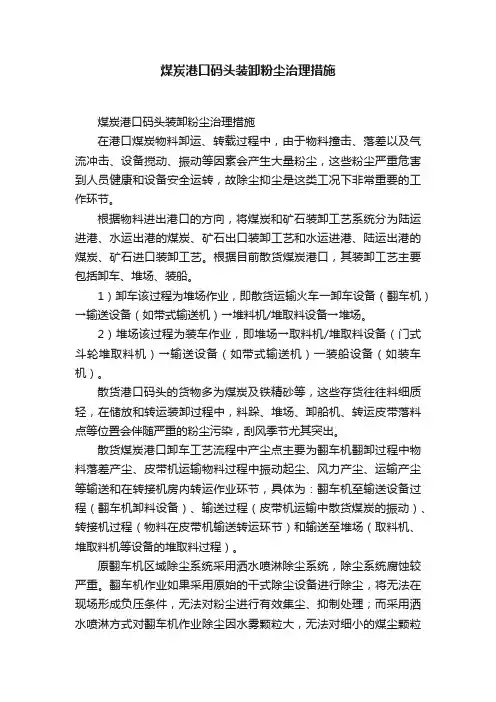 煤炭港口码头装卸粉尘治理措施

煤炭港口码头装卸粉尘治理措施

在港口煤炭物料卸运、转载过程中，由于物料撞击、落差以及气流冲击、设备搅动、振动等因素会产生大量粉尘，这些粉尘严重危害到人员健康和设备安全运转，故除尘抑尘是这类工况下非常重要的工作环节。

根据物料进出港口的方向，将煤炭和矿石装卸工艺系统分为陆运进港、水运出港的煤炭、矿石出口装卸工艺和水运进港、陆运出港的煤炭、矿石进口装卸工艺。根据目前散货煤炭港口，其装卸工艺主要包括卸车、堆场、装船。

1）卸车该过程为堆场作业，即散货运输火车→卸车设备（翻车机）→输送设备（如带式输送机）→堆料机/堆取料设备→堆场。

2）堆场该过程为装车作业，即堆场→取料机/堆取料设备（门式斗轮堆取料机）→输送设备（如带式输送机）→装船设备（如装车机）。

散货港口码头的货物多为煤炭及铁精砂等，这些存货往往料细质轻，在储放和转运装卸过程中，料跺、堆场、卸船机、转运皮带落料点等位置会伴随严重的粉尘污染，刮风季节尤其突出。

散货煤炭港口卸车工艺流程中产尘点主要为翻车机翻卸过程中物料落差产尘、皮带机运输物料过程中振动起尘、风力产尘、运输产尘等输送和在转接机房内转运作业环节，具体为：翻车机至输送设备过程（翻车机卸料设备）、输送过程（皮带机运输中散货煤炭的振动）、转接机过程（物料在皮带机输送转运环节）和输送至堆场（取料机、堆取料机等设备的堆取料过程）。

原翻车机区域除尘系统采用洒水喷淋除尘系统，除尘系统腐蚀较严重。翻车机作业如果采用原始的干式除尘设备进行除尘，将无法在现场形成负压条件，无法对粉尘进行有效集尘、抑制处理；而采用洒水喷淋方式对翻车机作业除尘因水雾颗粒大，无法对细小的煤尘颗粒